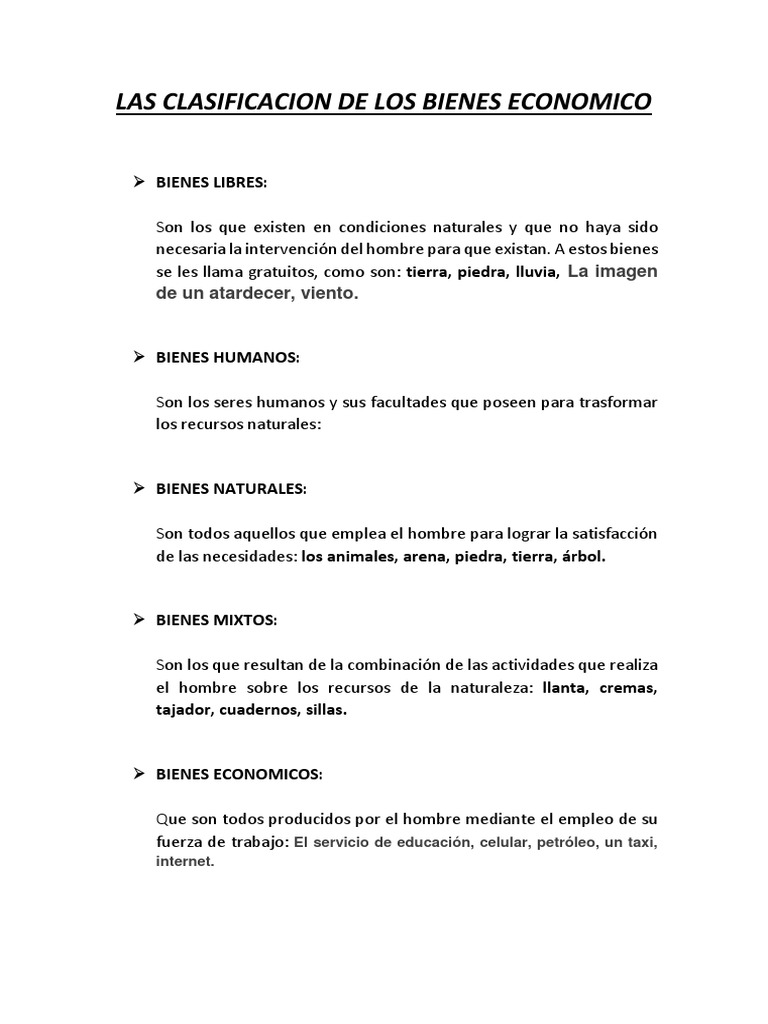 LAS CLASIFICACION DE LOS BIENES ECONOMICO

➢ BIENES LIBRES:

Son los que existen en condiciones naturales y que no haya sido necesaria la intervención del hombre para que existan. A estos bienes se les llama gratuitos, como son: tierra, piedra, lluvia, La imagen de un atardecer, viento.

➢ BIENES HUMANOS:

Son los seres humanos y sus facultades que poseen para trasformar los recursos naturales:

➢ BIENES NATURALES:

Son todos aquellos que emplea el hombre para lograr la satisfacción de las necesidades: los animales, arena, piedra, tierra, árbol.

➢ BIENES MIXTOS:

Son los que resultan de la combinación de las actividades que realiza el hombre sobre los recursos de la naturaleza: llanta, cremas, tajador, cuadernos, sillas.

➢ BIENES ECONOMICOS:

Que son todos producidos por el hombre mediante el empleo de su fuerza de trabajo: El servicio de educación, celular, petróleo, un taxi, internet.